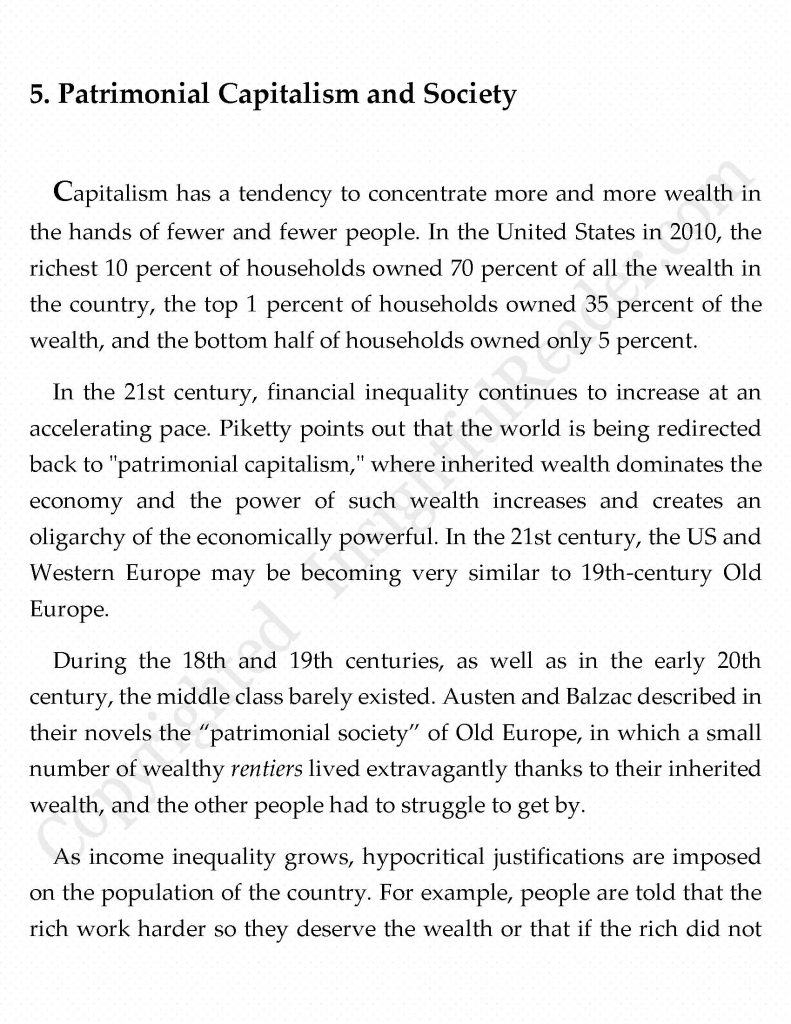 5. Patrimonial Capitalism and Society

Capitalism has a tendency to concentrate more and more wealth in the hands of fewer and fewer people. In the United States in 2010, the richest 10 percent of households owned 70 percent of all the wealth in the country, the top 1 percent of households owned 35 percent of the wealth, and the bottom half of households owned only 5 percent.

In the 21st century, financial inequality continues to increase at an accelerating pace. Piketty points out that the world is being redirected back to "patrimonial capitalism," where inherited wealth dominates the economy and the power of such wealth increases and creates an oligarchy of the economically powerful. In the 21st century, the US and Western Europe may be becoming very similar to 19th-century Old Europe.

During the 18th and 19th centuries, as well as in the early 20th century, the middle class barely existed. Austen and Balzac described in their novels the “patrimonial society” of Old Europe, in which a small number of wealthy rentiers lived extravagantly thanks to their inherited wealth, and the other people had to struggle to get by.

As income inequality grows, hypocritical justifications are imposed on the population of the country. For example, people are told that the rich work harder so they deserve the wealth or that if the rich did not

Copyrighted InsightfulReader.com